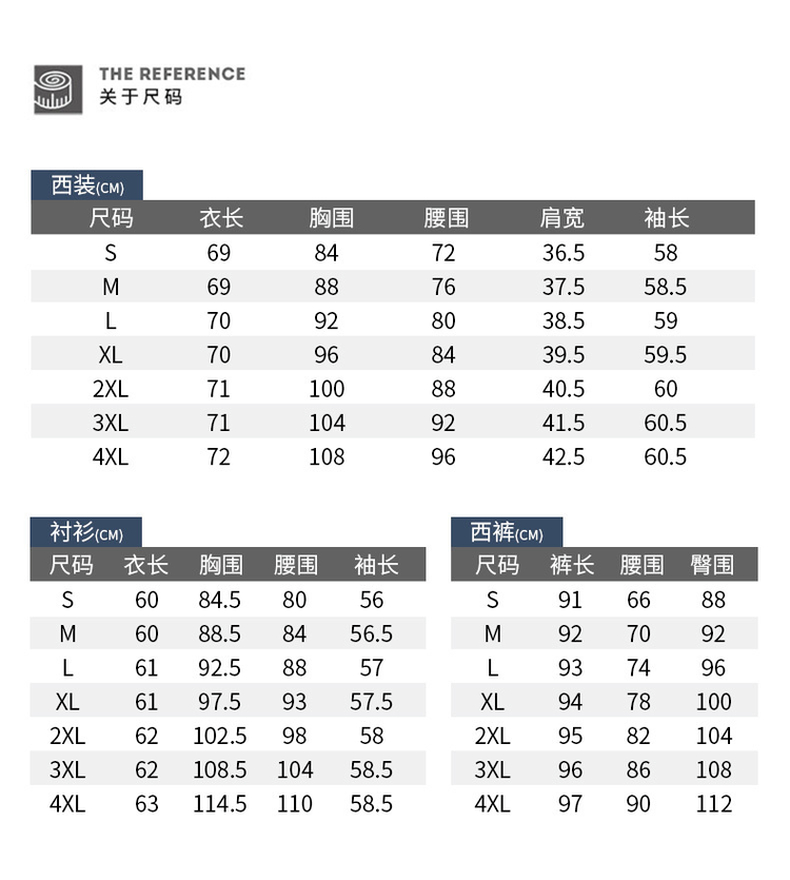 THE REFERENCE
关于尺码

西装(CM)

| 尺码 | 衣长 | 胸围 | 腰围 | 肩宽 | 袖长 |
|---|---|---|---|---|---|
| S | 69 | 84 | 72 | 36.5 | 58 |
| M | 69 | 88 | 76 | 37.5 | 58.5 |
| L | 70 | 92 | 80 | 38.5 | 59 |
| XL | 70 | 96 | 84 | 39.5 | 59.5 |
| 2XL | 71 | 100 | 88 | 40.5 | 60 |
| 3XL | 71 | 104 | 92 | 41.5 | 60.5 |
| 4XL | 72 | 108 | 96 | 42.5 | 60.5 |

衬衫(CM)

| 尺码 | 衣长 | 胸围 | 腰围 | 袖长 |
|---|---|---|---|---|
| S | 60 | 84.5 | 80 | 56 |
| M | 60 | 88.5 | 84 | 56.5 |
| L | 61 | 92.5 | 88 | 57 |
| XL | 61 | 97.5 | 93 | 57.5 |
| 2XL | 62 | 102.5 | 98 | 58 |
| 3XL | 62 | 108.5 | 104 | 58.5 |
| 4XL | 63 | 114.5 | 110 | 58.5 |

西裤(CM)

| 尺码 | 裤长 | 腰围 | 臀围 |
|---|---|---|---|
| S | 91 | 66 | 88 |
| M | 92 | 70 | 92 |
| L | 93 | 74 | 96 |
| XL | 94 | 78 | 100 |
| 2XL | 95 | 82 | 104 |
| 3XL | 96 | 86 | 108 |
| 4XL | 97 | 90 | 112 |